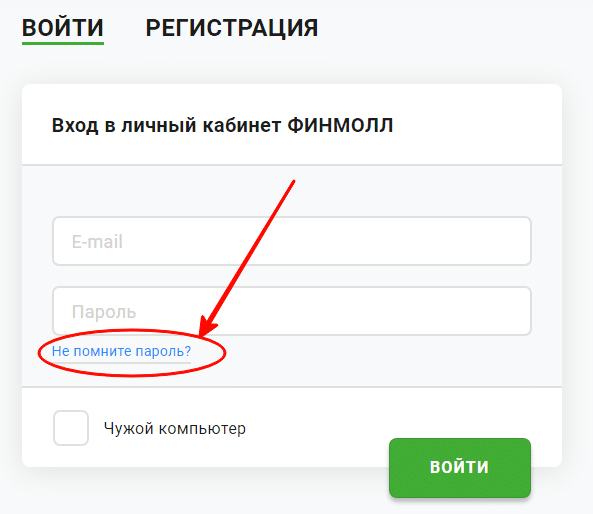 ВОЙТИ РЕГИСТРАЦИЯ

Вход в личный кабинет ФИНМОЛЛ

E-mail

Пароль

Не помните пароль?

Чужой компьютер

ВОЙТИ